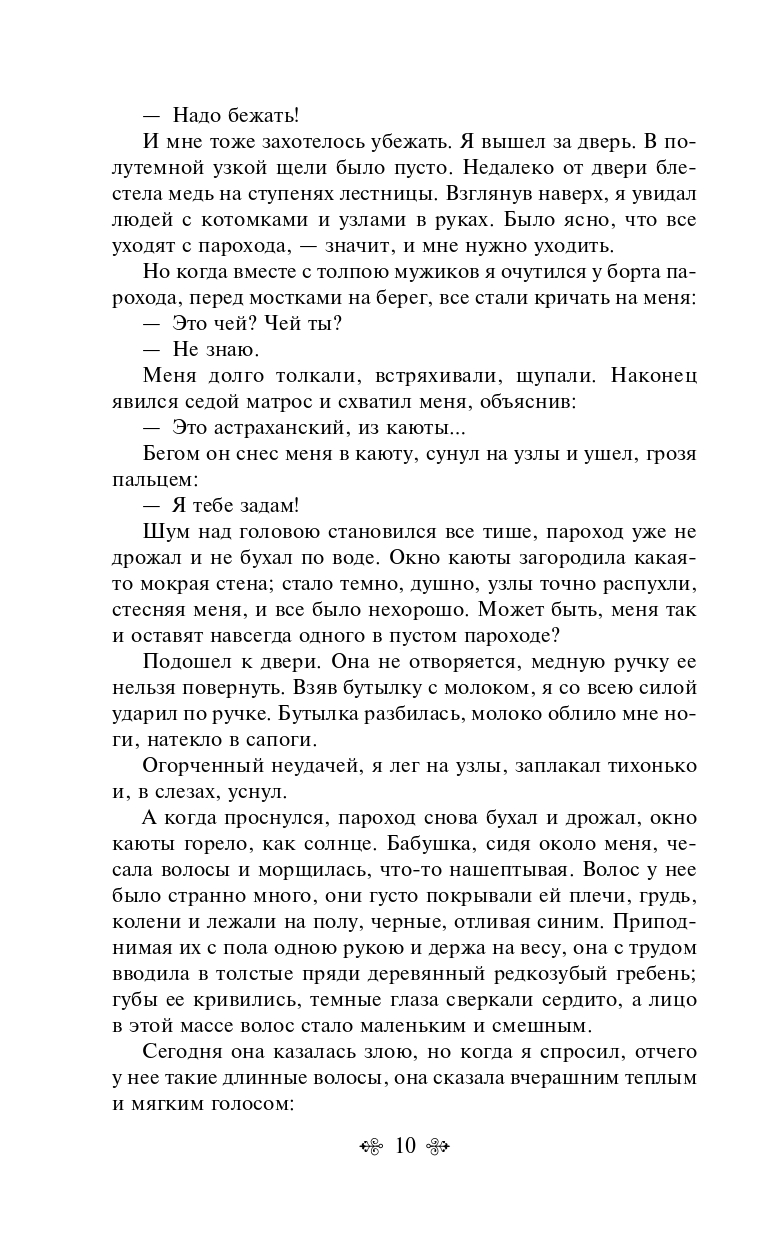 — Надо бежать!

И мне тоже захотелось убежать. Я вышел за дверь. В полутемной узкой щели было пусто. Недалеко от двери блестела медь на ступенях лестницы. Взглянув наверх, я увидал людей с котомками и узлами в руках. Было ясно, что все уходят с парохода, — значит, и мне нужно уходить.

Но когда вместе с толпою мужиков я очутился у борта парохода, перед мостками на берег, все стали кричать на меня:

— Это чей? Чей ты?

— Не знаю.

Меня долго толкали, встряхивали, щупали. Наконец явился седой матрос и схватил меня, объяснив:

— Это астраханский, из каюты...

Бегом он снес меня в каюту, сунул на узлы и ушел, грозя пальцем:

— Я тебе задам!

Шум над головою становился все тише, пароход уже не дрожал и не бухал по воде. Окно каюты загородила какая-то мокрая стена; стало темно, душно, узлы точно распухли, стесняя меня, и все было нехорошо. Может быть, меня так и оставят навсегда одного в пустом пароходе?

Подошел к двери. Она не отворяется, медную ручку ее нельзя повернуть. Взяв бутылку с молоком, я со всею силой ударил по ручке. Бутылка разбилась, молоко облило мне ноги, натекло в сапоги.

Огорченный неудачей, я лег на узлы, заплакал тихонько и, в слезах, уснул.

А когда проснулся, пароход снова бухал и дрожал, окно каюты горело, как солнце. Бабушка, сидя около меня, чесала волосы и морщилась, что-то нашептывая. Волос у нее было странно много, они густо покрывали ей плечи, грудь, колени и лежали на полу, черные, отливая синим. Приподнимая их с пола одною рукою и держа на весу, она с трудом вводила в толстые пряди деревянный редкозубый гребень; губы ее кривились, темные глаза сверкали сердито, а лицо в этой массе волос стало маленьким и смешным.

Сегодня она казалась злою, но когда я спросил, отчего у нее такие длинные волосы, она сказала вчерашним теплым и мягким голосом:

10